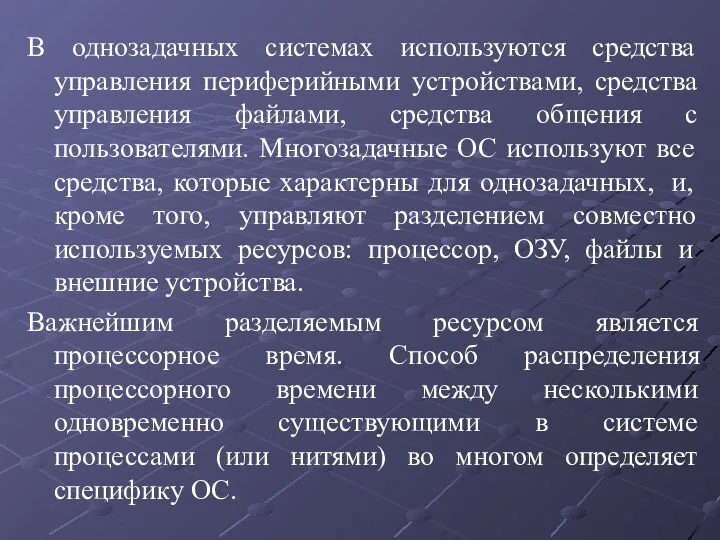 В однозадачных системах используются средства управления периферийными устройствами, средства управления файлами, средства общения с пользователями. Многозадачные ОС используют все средства, которые характерны для однозадачных, и, кроме того, управляют разделением совместно используемых ресурсов: процессор, ОЗУ, файлы и внешние устройства.

Важнейшим разделяемым ресурсом является процессорное время. Способ распределения процессорного времени между несколькими одновременно существующими в системе процессами (или нитями) во многом определяет специфику ОС.